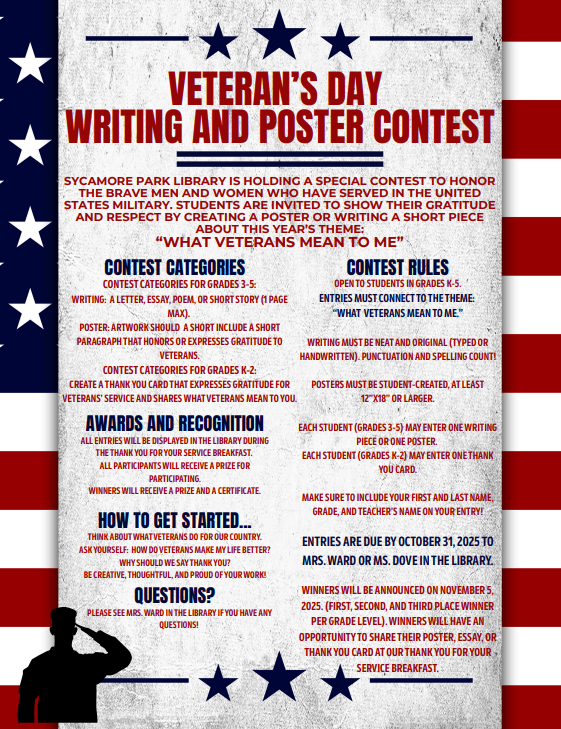 VETERAN'S DAY
WRITING AND POSTER CONTEST

SYCAMORE PARK LIBRARY IS HOLDING A SPECIAL CONTEST TO HONOR THE BRAVE MEN AND WOMEN WHO HAVE SERVED IN THE UNITED STATES MILITARY. STUDENTS ARE INVITED TO SHOW THEIR GRATITUDE AND RESPECT BY CREATING A POSTER OR WRITING A SHORT PIECE ABOUT THIS YEAR'S THEME:
"WHAT VETERANS MEAN TO ME"

CONTEST CATEGORIES
CONTEST CATEGORIES FOR GRADES 3-5:
WRITING: A LETTER, ESSAY, POEM, OR SHORT STORY (1 PAGE MAX).
POSTER: ARTWORK SHOULD A SHORT INCLUDE A SHORT PARAGRAPH THAT HONORS OR EXPRESSES GRATITUDE TO VETERANS.
CONTEST CATEGORIES FOR GRADES K-2:
CREATE A THANK YOU CARD THAT EXPRESSES GRATITUDE FOR VETERANS' SERVICE AND SHARES WHAT VETERANS MEAN TO YOU.

AWARDS AND RECOGNITION
ALL ENTRIES WILL BE DISPLAYED IN THE LIBRARY DURING THE THANK YOU FOR YOUR SERVICE BREAKFAST.
ALL PARTICIPANTS WILL RECEIVE A PRIZE FOR PARTICIPATING.
WINNERS WILL RECEIVE A PRIZE AND A CERTIFICATE.

HOW TO GET STARTED...
THINK ABOUT WHAT VETERANS DO FOR OUR COUNTRY.
ASK YOURSELF: HOW DO VETERANS MAKE MY LIFE BETTER?
WHY SHOULD WE SAY THANK YOU?
BE CREATIVE, THOUGHTFUL, AND PROUD OF YOUR WORK!

QUESTIONS?
PLEASE SEE MRS. WARD IN THE LIBRARY IF YOU HAVE ANY QUESTIONS!

CONTEST RULES
OPEN TO STUDENTS IN GRADES K-5.
ENTRIES MUST CONNECT TO THE THEME: "WHAT VETERANS MEAN TO ME."

WRITING MUST BE NEAT AND ORIGINAL (TYPED OR HANDWRITTEN). PUNCTUATION AND SPELLING COUNT!

POSTERS MUST BE STUDENT-CREATED, AT LEAST 12"X18" OR LARGER.

EACH STUDENT (GRADES 3-5) MAY ENTER ONE WRITING PIECE OR ONE POSTER.
EACH STUDENT (GRADES K-2) MAY ENTER ONE THANK YOU CARD.

MAKE SURE TO INCLUDE YOUR FIRST AND LAST NAME, GRADE, AND TEACHER'S NAME ON YOUR ENTRY!

ENTRIES ARE DUE BY OCTOBER 31, 2025 TO MRS. WARD OR MS. DOVE IN THE LIBRARY.

WINNERS WILL BE ANNOUNCED ON NOVEMBER 5, 2025. (FIRST, SECOND, AND THIRD PLACE WINNER PER GRADE LEVEL). WINNERS WILL HAVE AN OPPORTUNITY TO SHARE THEIR POSTER, ESSAY, OR THANK YOU CARD AT OUR THANK YOU FOR YOUR SERVICE BREAKFAST.